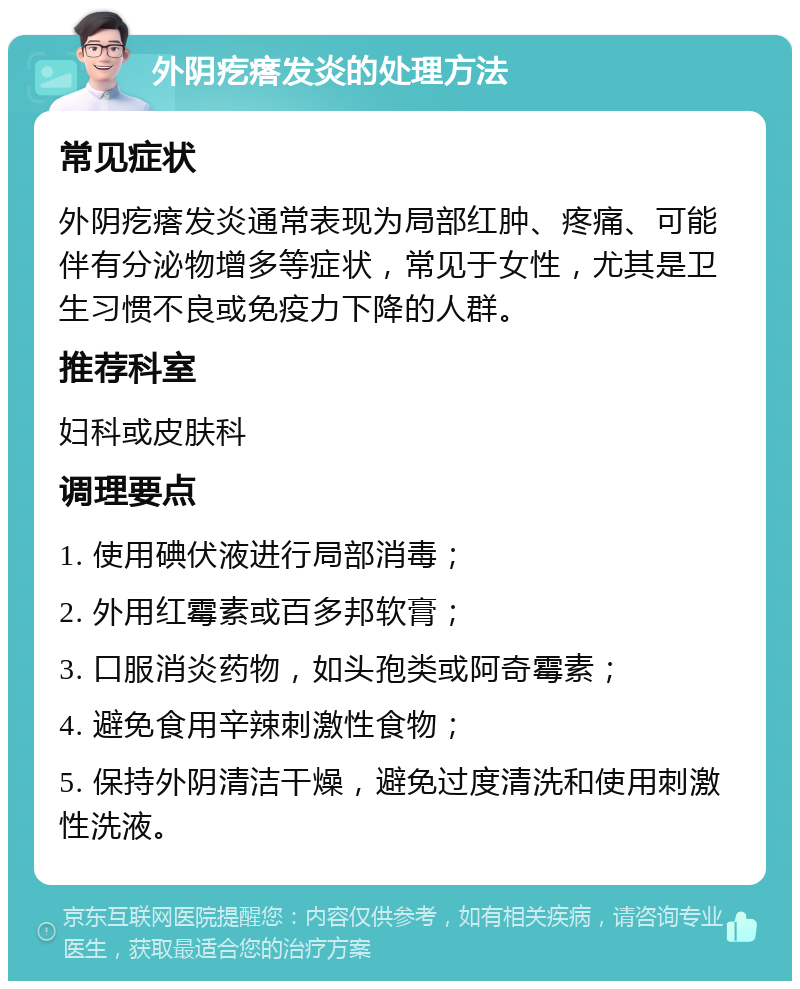 外阴疙瘩发炎的处理方法

常见症状

外阴疙瘩发炎通常表现为局部红肿、疼痛、可能伴有分泌物增多等症状，常见于女性，尤其是卫生习惯不良或免疫力下降的人群。

推荐科室

妇科或皮肤科

调理要点

1. 使用碘伏液进行局部消毒；

2. 外用红霉素或百多邦软膏；

3. 口服消炎药物，如头孢类或阿奇霉素；

4. 避免食用辛辣刺激性食物；

5. 保持外阴清洁干燥，避免过度清洗和使用刺激性洗液。

京东互联网医院提醒您：内容仅供参考，如有相关疾病，请咨询专业医生，获取最适合您的治疗方案